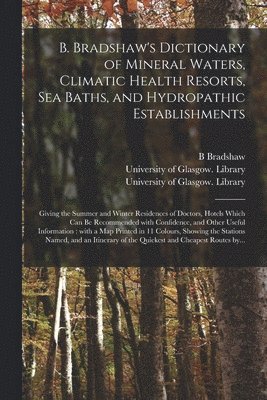 B. Bradshaw's Dictionary of Mineral Waters, Climatic Health Resorts, Sea Baths, and Hydropathic Establishments

B Bradshaw
University of Glasgow. Library
University of Glasgow. Library

Giving the Summer and Winter Residences of Doctors, Hotels Which Can Be Recommended with Confidence, and Other Useful Information : with a Map Printed in 11 Colours, Showing the Stations Named, and an Itinerary of the Quickest and Cheapest Routes by...